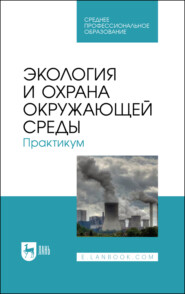 СРЕДНЕЕ ПРОФЕССИОНАЛЬНОЕ ОБРАЗОВАНИЕ

ЭКОЛОГИЯ И ОХРАНА ОКРУЖАЮЩЕЙ СРЕДЫ
Практикум

ЛАНЬ

E.LANBOOK.COM